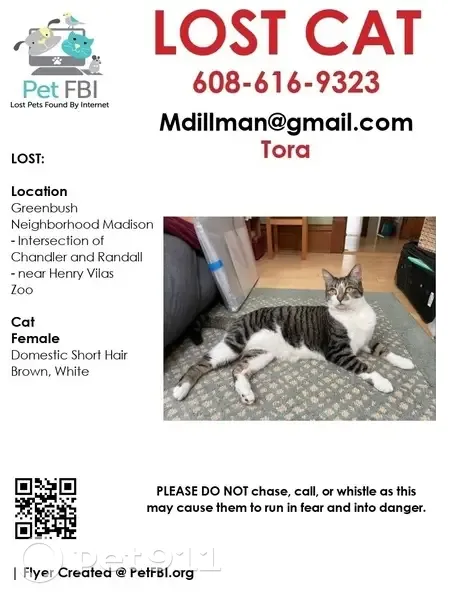 Pet FBI
Lost Pets Found By Internet

LOST CAT
608-616-9323
Mdillman@gmail.com
Tora

LOST:

Location
Greenbush Neighborhood Madison - Intersection of Chandler and Randall - near Henry Vilas Zoo

Cat
Female
Domestic Short Hair
Brown, White

PLEASE DO NOT chase, call, or whistle as this may cause them to run in fear and into danger.

Pet911

| Flyer Created @ PetFBI.org